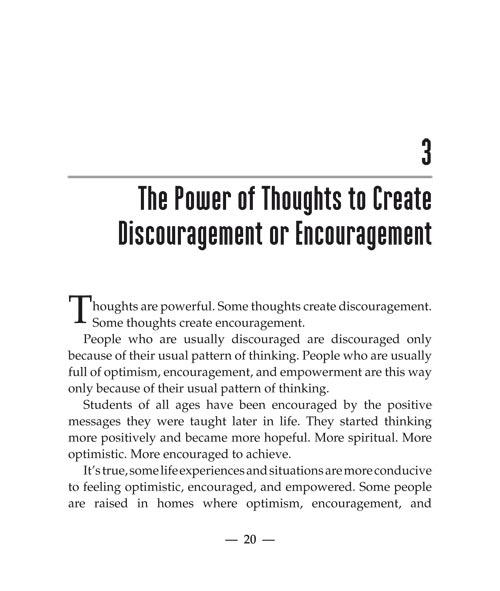 3

The Power of Thoughts to Create Discouragement or Encouragement

Thoughts are powerful. Some thoughts create discouragement. Some thoughts create encouragement.

People who are usually discouraged are discouraged only because of their usual pattern of thinking. People who are usually full of optimism, encouragement, and empowerment are this way only because of their usual pattern of thinking.

Students of all ages have been encouraged by the positive messages they were taught later in life. They started thinking more positively and became more hopeful. More spiritual. More optimistic. More encouraged to achieve.

It's true, some life experiences and situations are more conducive to feeling optimistic, encouraged, and empowered. Some people are raised in homes where optimism, encouragement, and

— 20 —